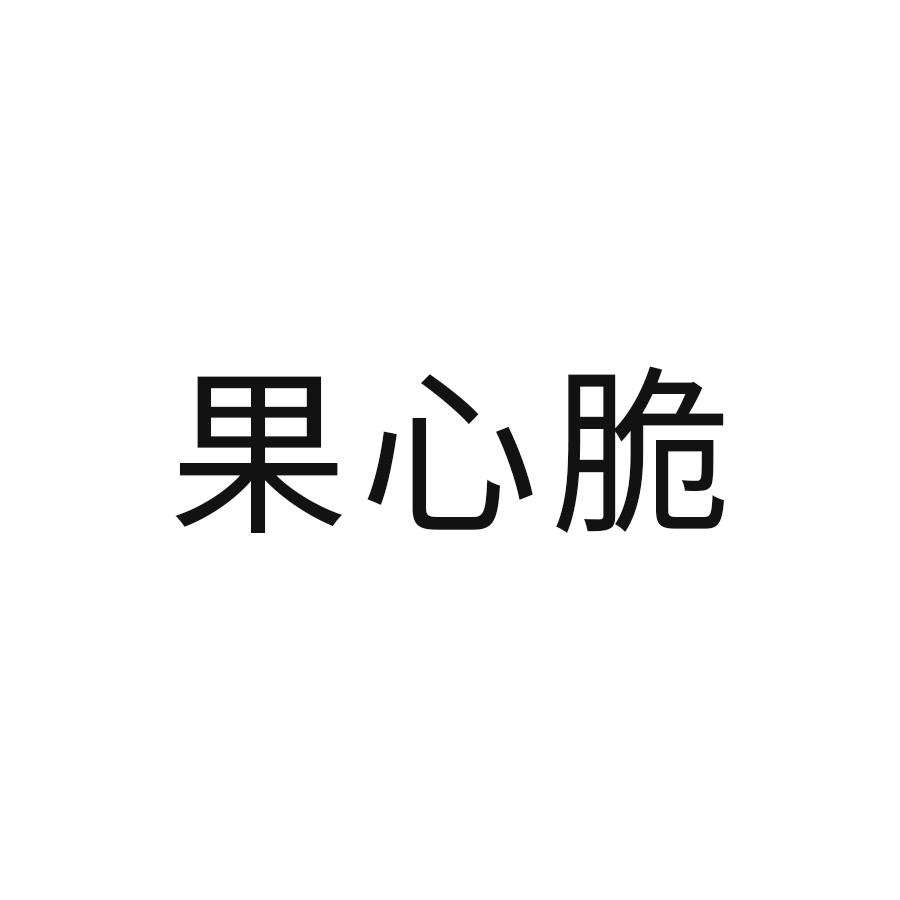 果心脆